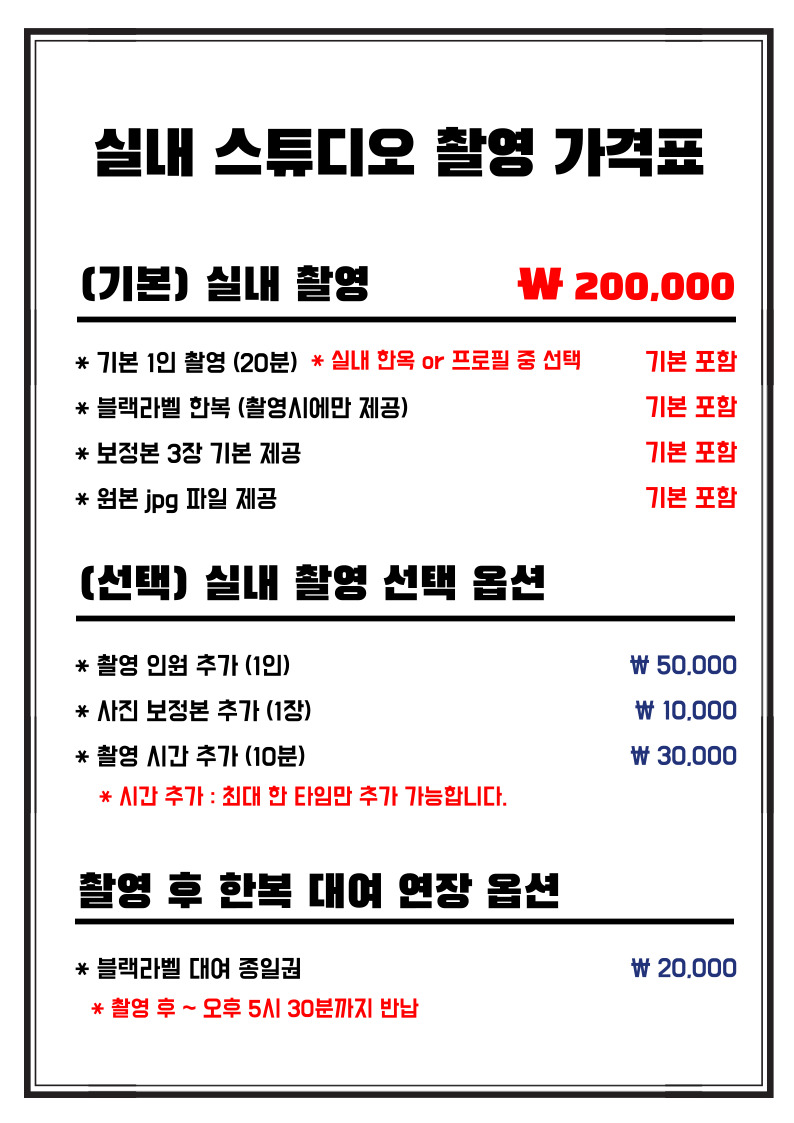 실내 스튜디오 촬영 가격표

(기본) 실내 촬영 ₩ 200,000

* 기본 1인 촬영 (20분) * 실내 한옥 or 프로필 중 선택 기본 포함
* 블랙라벨 한복 (촬영시에만 제공) 기본 포함
* 보정본 3장 기본 제공 기본 포함
* 원본 jpg 파일 제공 기본 포함

(선택) 실내 촬영 선택 옵션

* 촬영 인원 추가 (1인) ₩ 50,000
* 사진 보정본 추가 (1장) ₩ 10,000
* 촬영 시간 추가 (10분) ₩ 30,000
* 시간 추가 : 최대 한 타임만 추가 가능합니다.

촬영 후 한복 대여 연장 옵션

* 블랙라벨 대여 종일권 ₩ 20,000
* 촬영 후 ~ 오후 5시 30분까지 반납